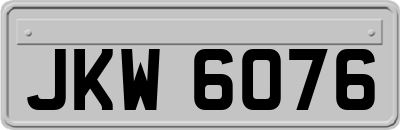 JKW 6076